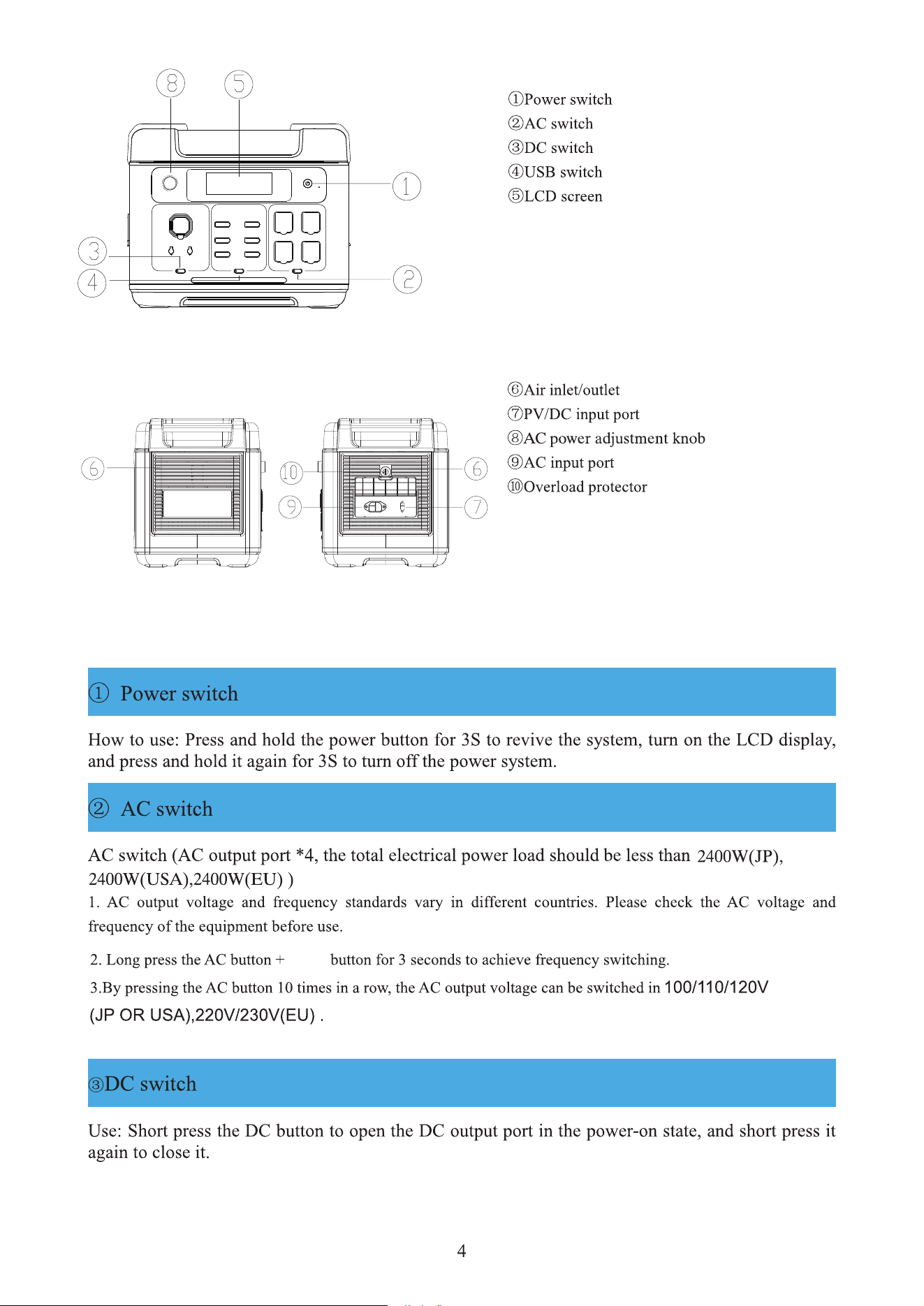 8 5

1

3

4

2

①Power switch
②AC switch
③DC switch
④USB switch
⑤LCD screen

6

10

9

6

7

⑥Air inlet/outlet
⑦PV/DC input port
⑧AC power adjustment knob
⑨AC input port
⑩Overload protector

① Power switch

How to use: Press and hold the power button for 3S to revive the system, turn on the LCD display, and press and hold it again for 3S to turn off the power system.

② AC switch

AC switch (AC output port *4, the total electrical power load should be less than 2400W(JP), 2400W(USA),2400W(EU) )

1. AC output voltage and frequency standards vary in different countries. Please check the AC voltage and frequency of the equipment before use.

2. Long press the AC button + button for 3 seconds to achieve frequency switching.

3.By pressing the AC button 10 times in a row, the AC output voltage can be switched in 100/110/120V (JP OR USA),220V/230V(EU) .

③DC switch

Use: Short press the DC button to open the DC output port in the power-on state, and short press it again to close it.

4